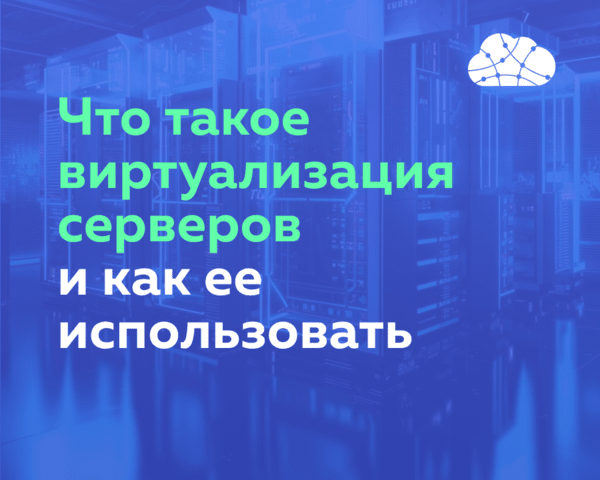 Что такое виртуализация серверов и как ее использовать